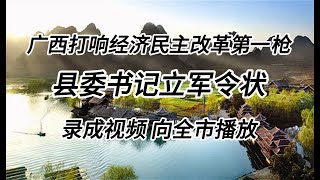 广西打响经济民主改革第一枪

县委书记立军令状

录成视频 向全市播放